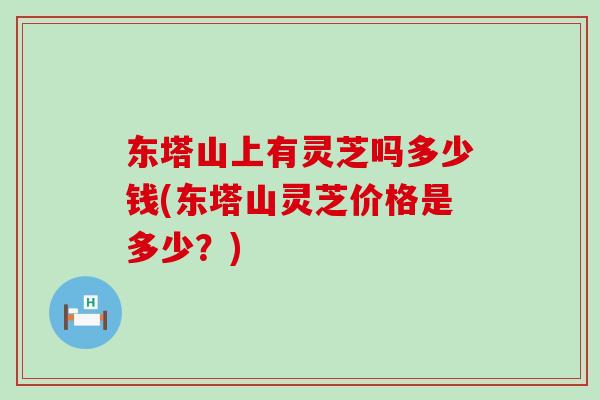 东塔山上有灵芝吗多少钱(东塔山灵芝价格是多少？)

H